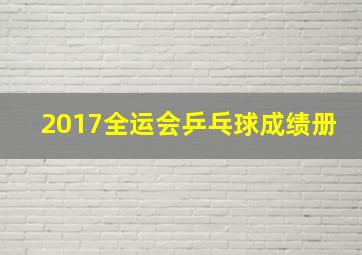 2017全运会乒乓球成绩册